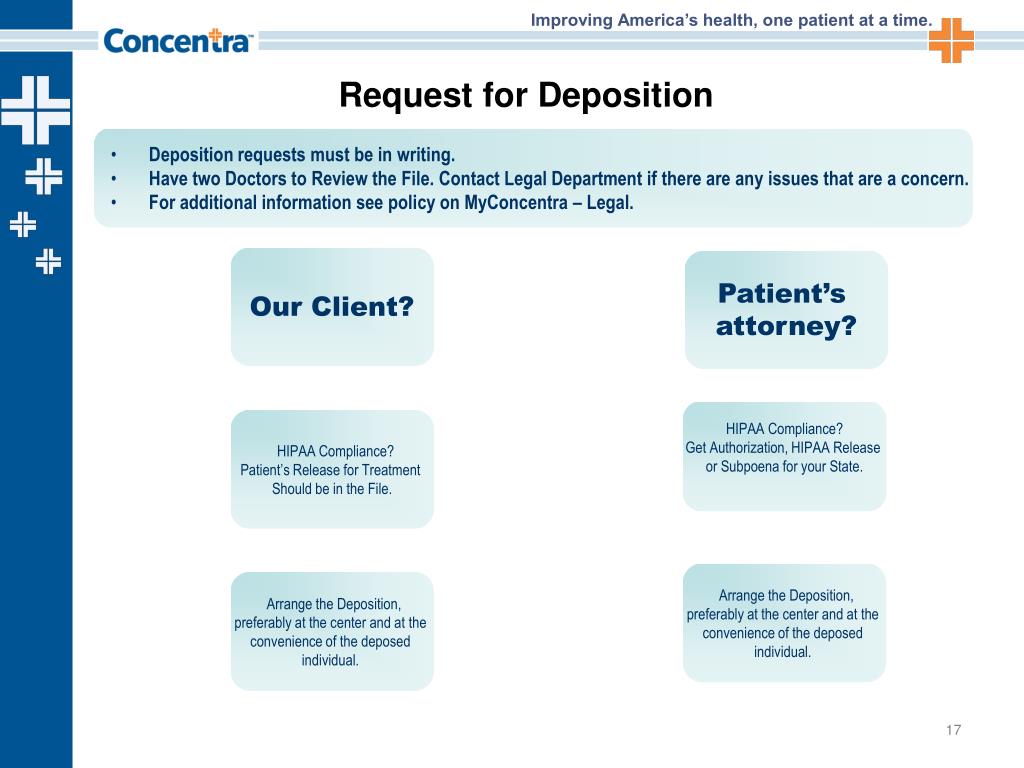 Concentra™

Improving America's health, one patient at a time.

Request for Deposition

• Deposition requests must be in writing.
• Have two Doctors to Review the File. Contact Legal Department if there are any issues that are a concern.
• For additional information see policy on MyConcentra – Legal.

Our Client?

HIPAA Compliance?
Patient's Release for Treatment Should be in the File.

Arrange the Deposition, preferably at the center and at the convenience of the deposed individual.

Patient's attorney?

HIPAA Compliance?
Get Authorization, HIPAA Release or Subpoena for your State.

Arrange the Deposition, preferably at the center and at the convenience of the deposed individual.

17